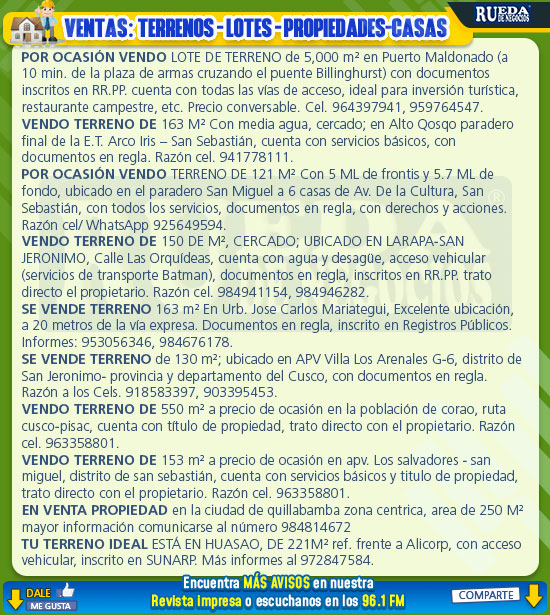 VENTAS: TERRENOS - LOTES - PROPIEDADES-CASAS

RUEDA DE NEGOCIOS

POR OCASIÓN VENDO LOTE DE TERRENO de 5,000 m² en Puerto Maldonado (a 10 min. de la plaza de armas cruzando el puente Billinghurst) con documentos inscritos en RR.PP. cuenta con todas las vías de acceso, ideal para inversión turística, restaurante campestre, etc. Precio conversable. Cel. 964397941, 959764547.

VENDO TERRENO DE 163 M² Con media agua, cercado; en Alto Qosqo paradero final de la E.T. Arco Iris – San Sebastián, cuenta con servicios básicos, con documentos en regla. Razón cel. 941778111.

POR OCASIÓN VENDO TERRENO DE 121 M² Con 5 ML de frontis y 5.7 ML de fondo, ubicado en el paradero San Miguel a 6 casas de Av. De la Cultura, San Sebastián, con todos los servicios, documentos en regla, con derechos y acciones. Razón cel/ WhatsApp 925649594.

VENDO TERRENO DE 150 DE M², CERCADO; UBICADO EN LARAPA-SAN JERONIMO, Calle Las Orquídeas, cuenta con agua y desagüe, acceso vehicular (servicios de transporte Batman), documentos en regla, inscritos en RR.PP. trato directo el propietario. Razón cel. 984941154, 984946282.

SE VENDE TERRENO 163 m² En Urb. Jose Carlos Mariategui, Excelente ubicación, a 20 metros de la vía expresa. Documentos en regla, inscrito en Registros Públicos. Informes: 953056346, 984676178.

SE VENDE TERRENO de 130 m²; ubicado en APV Villa Los Arenales G-6, distrito de San Jeronimo- provincia y departamento del Cusco, con documentos en regla. Razón a los Cels. 918583397, 903395453.

VENDO TERRENO DE 550 m² a precio de ocasión en la población de corao, ruta cusco-pisac, cuenta con título de propiedad, trato directo con el propietario. Razón cel. 963358801.

VENDO TERRENO DE 153 m² a precio de ocasión en apv. Los salvadores - san miguel, distrito de san sebastián, cuenta con servicios básicos y titulo de propiedad, trato directo con el propietario. Razón cel. 963358801.

EN VENTA PROPIEDAD en la ciudad de quillabamba zona centrica, area de 250 M² mayor información comunicarse al número 984814672

TU TERRENO IDEAL ESTÁ EN HUASAO, DE 221M² ref. frente a Alicorp, con acceso vehicular, inscrito en SUNARP. Más informes al 972847584.

DALE
ME GUSTA

Encuentra MÁS AVISOS en nuestra
Revista impresa o escuchanos en los 96.1 FM

COMPARTE